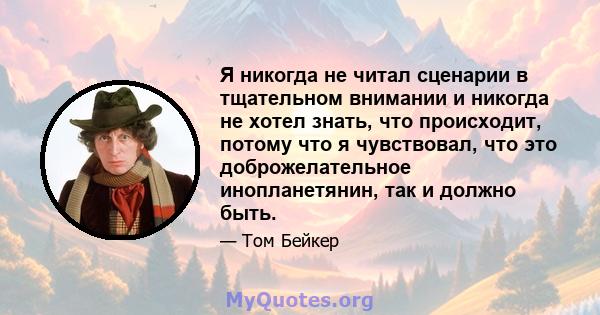 Я никогда не читал сценарии в тщательном внимании и никогда не хотел знать, что происходит, потому что я чувствовал, что это доброжелательное инопланетянин, так и должно быть.

— Том Бейкер

MyQuotes.org